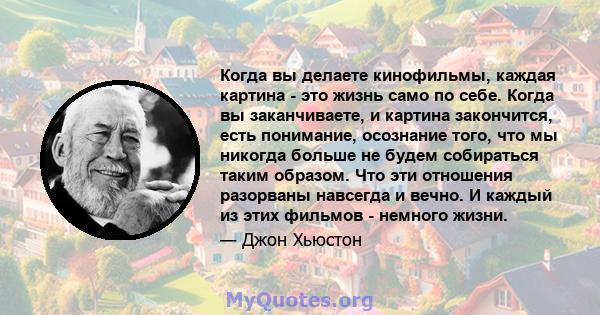 Когда вы делаете кинофильмы, каждая картина - это жизнь само по себе. Когда вы заканчиваете, и картина закончится, есть понимание, осознание того, что мы никогда больше не будем собираться таким образом. Что эти отношения разорваны навсегда и вечно. И каждый из этих фильмов - немного жизни.

— Джон Хьюстон

MyQuotes.org